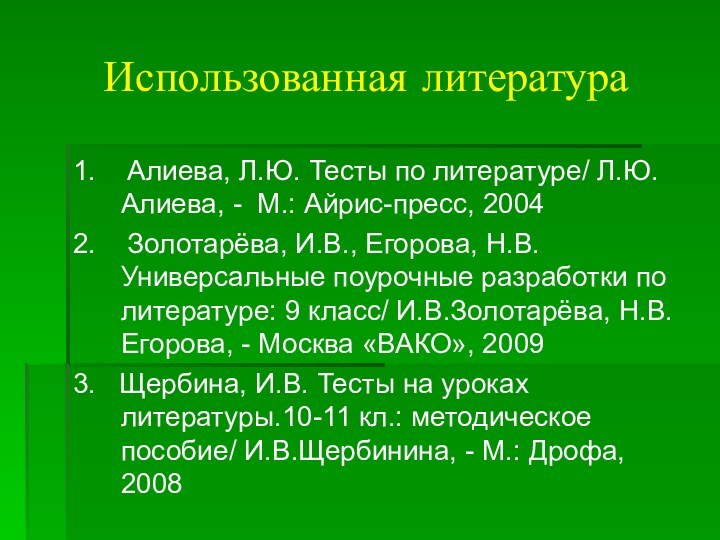 Использованная литература

1. Алиева, Л.Ю. Тесты по литературе/ Л.Ю. Алиева, - М.: Айрис-пресс, 2004

2. Золотарёва, И.В., Егорова, Н.В. Универсальные поурочные разработки по литературе: 9 класс/ И.В.Золотарёва, Н.В. Егорова, - Москва «ВАКО», 2009

3. Щербина, И.В. Тесты на уроках литературы.10-11 кл.: методическое пособие/ И.В.Щербинина, - М.: Дрофа, 2008